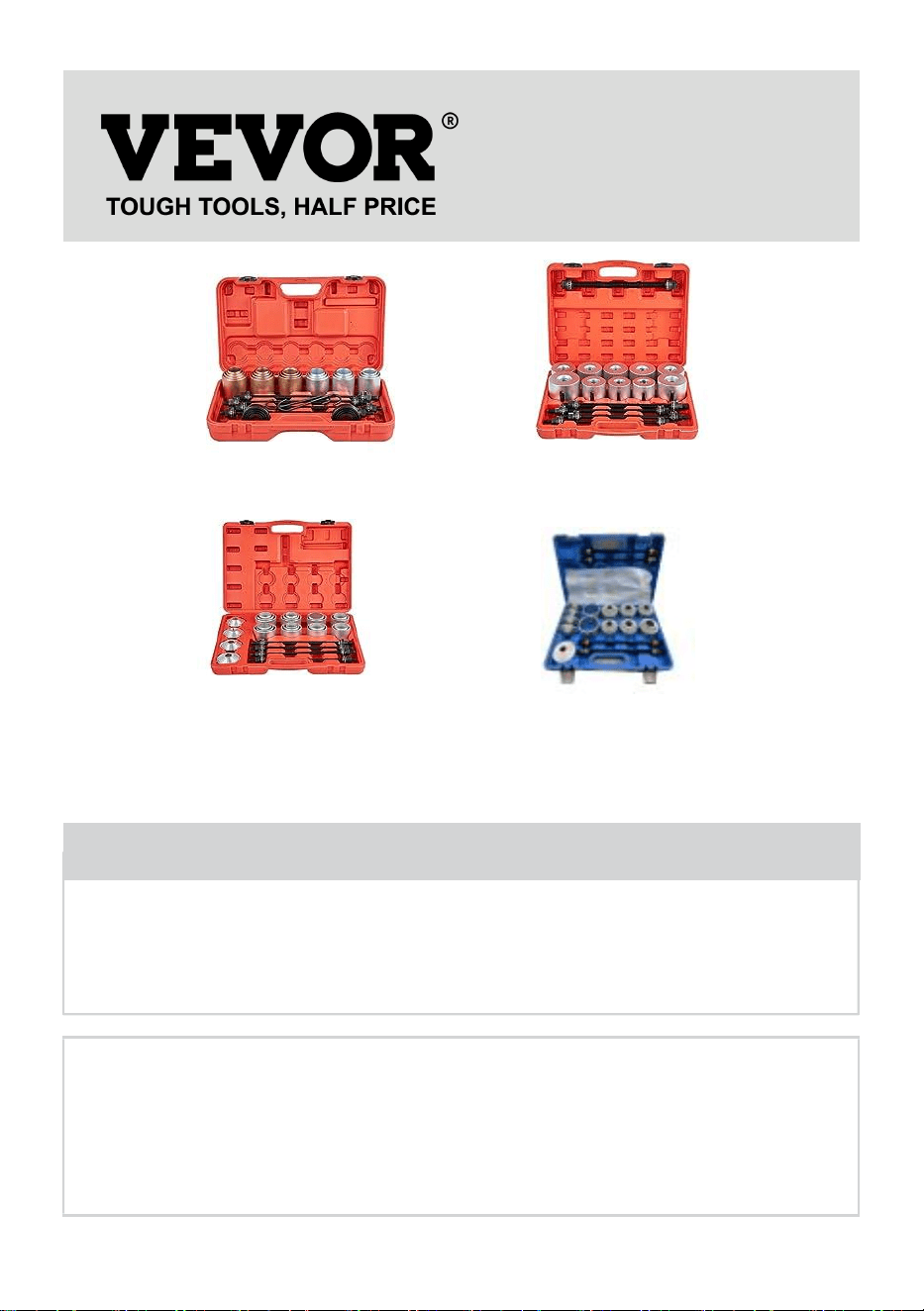 VEVOR®
TOUGH TOOLS, HALF PRICE